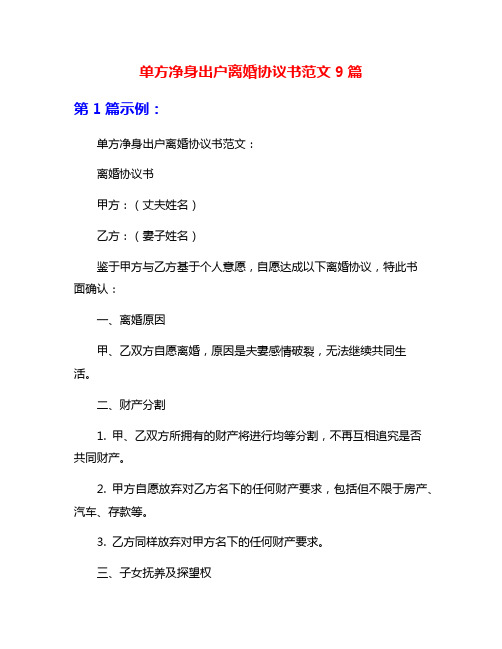 单方净身出户离婚协议书范文 9 篇

第 1 篇示例：

单方净身出户离婚协议书范文：

离婚协议书

甲方：（丈夫姓名）

乙方：（妻子姓名）

鉴于甲方与乙方基于个人意愿，自愿达成以下离婚协议，特此书面确认：

一、离婚原因

甲、乙双方自愿离婚，原因是夫妻感情破裂，无法继续共同生活。

二、财产分割

1. 甲、乙双方所拥有的财产将进行均等分割，不再互相追究是否共同财产。

2. 甲方自愿放弃对乙方名下的任何财产要求，包括但不限于房产、汽车、存款等。

3. 乙方同样放弃对甲方名下的任何财产要求。

三、子女抚养及探望权